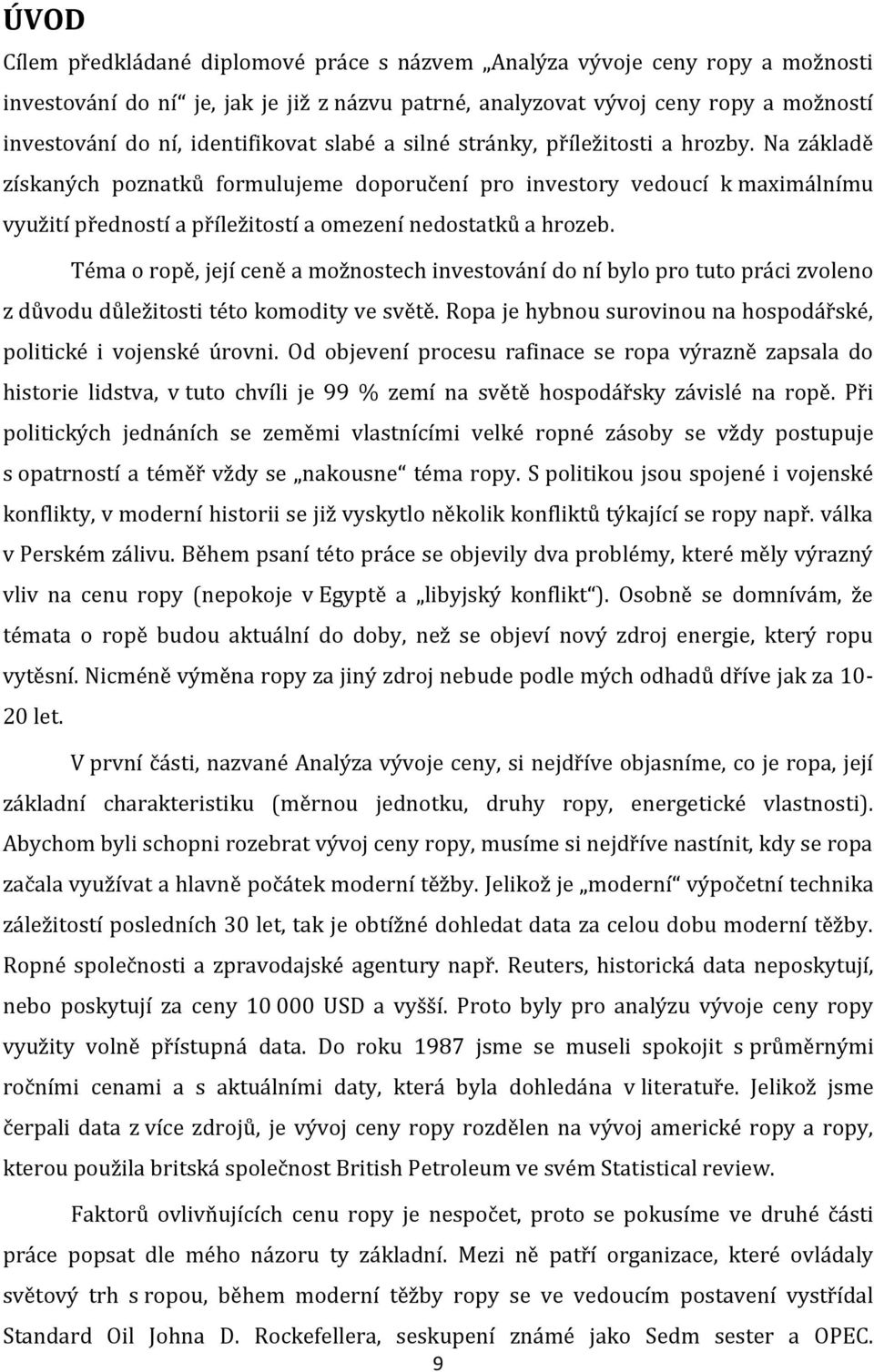 ÚVOD

Cílem předkládané diplomové práce s názvem „Analýza vývoje ceny ropy a možnosti investování do ní“ je, jak je již z názvu patrné, analyzovat vývoj ceny ropy a možností investování do ní, identifikovat slabé a silné stránky, příležitosti a hrozby. Na základě získaných poznatků formulujeme doporučení pro investory vedoucí k maximálnímu využití předností a příležitostí a omezení nedostatků a hrozeb.

Téma o ropě, její ceně a možnostech investování do ní bylo pro tuto práci zvoleno z důvodu důležitosti této komodity ve světě. Ropa je hybnou surovinou na hospodářské, politické i vojenské úrovni. Od objevení procesu rafinace se ropa výrazně zapsala do historie lidstva, v tuto chvíli je 99 % zemí na světě hospodářsky závislé na ropě. Při politických jednáních se zeměmi vlastnícími velké ropné zásoby se vždy postupuje s opatrností a téměř vždy se „nakousne“ téma ropy. S politikou jsou spojené i vojenské konflikty, v moderní historii se již vyskytlo několik konfliktů týkající se ropy např. válka v Perském zálivu. Během psaní této práce se objevily dva problémy, které měly výrazný vliv na cenu ropy (nepokoje v Egyptě a „libyjský konflikt“). Osobně se domnívám, že témata o ropě budou aktuální do doby, než se objeví nový zdroj energie, který ropu vytěsní. Nicméně výměna ropy za jiný zdroj nebude podle mých odhadů dříve jak za 10-20 let.

V první části, nazvané Analýza vývoje ceny, si nejdříve objasníme, co je ropa, její základní charakteristiku (měrnou jednotku, druhy ropy, energetické vlastnosti). Abychom byli schopni rozebrat vývoj ceny ropy, musíme si nejdříve nastínit, kdy se ropa začala využívat a hlavně počátek moderní těžby. Jelikož je „moderní“ výpočetní technika záležitostí posledních 30 let, tak je obtížné dohledat data za celou dobu moderní těžby. Ropné společnosti a zpravodajské agentury např. Reuters, historická data neposkytují, nebo poskytují za ceny 10 000 USD a vyšší. Proto byly pro analýzu vývoje ceny ropy využity volně přístupná data. Do roku 1987 jsme se museli spokojit s průměrnými ročními cenami a s aktuálními daty, která byla dohledána v literatuře. Jelikož jsme čerpali data z více zdrojů, je vývoj ceny ropy rozdělen na vývoj americké ropy a ropy, kterou použila britská společnost British Petroleum ve svém Statistical review.

Faktorů ovlivňujících cenu ropy je nespočet, proto se pokusíme ve druhé části práce popsat dle mého názoru ty základní. Mezi ně patří organizace, které ovládaly světový trh s ropou, během moderní těžby ropy se ve vedoucím postavení vystřídal Standard Oil Johna D. Rockefellera, seskupení známé jako Sedm sester a OPEC.

9